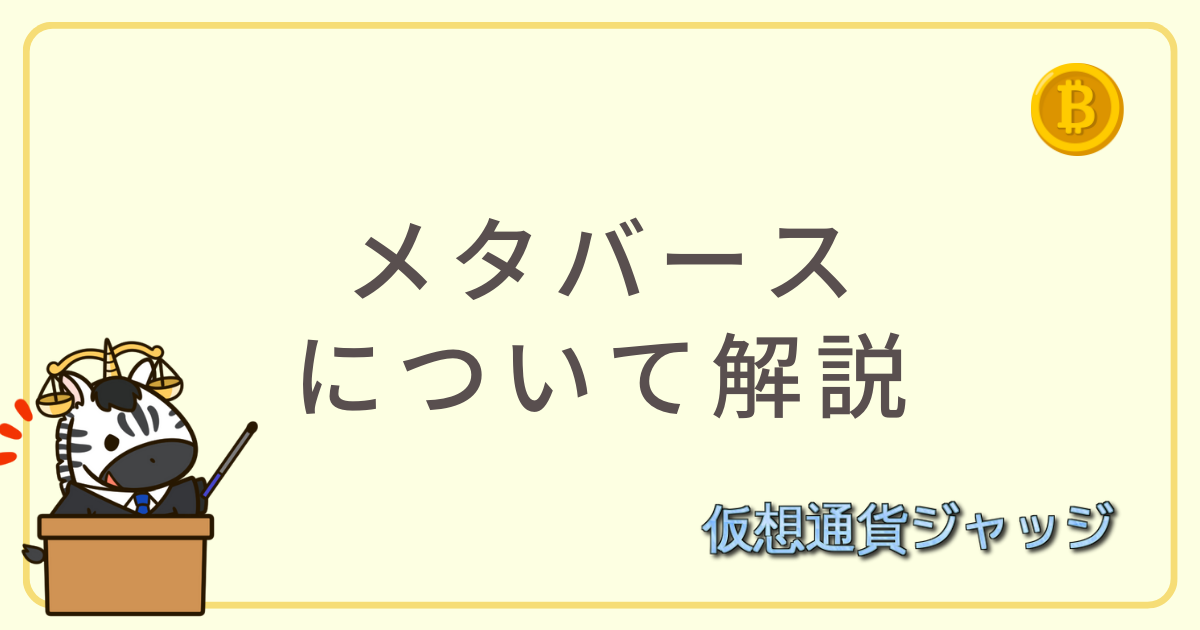 メタバース
について解説

仮想通貨ジャッジ